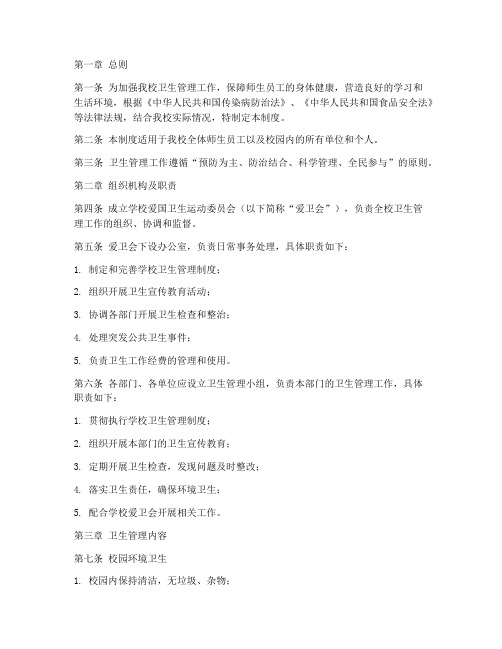 第一章 总则

第一条 为加强我校卫生管理工作，保障师生员工的身体健康，营造良好的学习和生活环境，根据《中华人民共和国传染病防治法》、《中华人民共和国食品安全法》等法律法规，结合我校实际情况，特制定本制度。

第二条 本制度适用于我校全体师生员工以及校园内的所有单位和个人。

第三条 卫生管理工作遵循“预防为主、防治结合、科学管理、全民参与”的原则。

第二章 组织机构及职责

第四条 成立学校爱国卫生运动委员会（以下简称“爱卫会”），负责全校卫生管理工作的组织、协调和监督。

第五条 爱卫会下设办公室，负责日常事务处理，具体职责如下：

1. 制定和完善学校卫生管理制度；

2. 组织开展卫生宣传教育活动；

3. 协调各部门开展卫生检查和整治；

4. 处理突发公共卫生事件；

5. 负责卫生工作经费的管理和使用。

第六条 各部门、各单位应设立卫生管理小组，负责本部门的卫生管理工作，具体职责如下：

1. 贯彻执行学校卫生管理制度；

2. 组织开展本部门的卫生宣传教育；

3. 定期开展卫生检查，发现问题及时整改；

4. 落实卫生责任，确保环境卫生；

5. 配合学校爱卫会开展相关工作。

第三章 卫生管理内容

第七条 校园环境卫生

1. 校园内保持清洁，无垃圾、杂物；